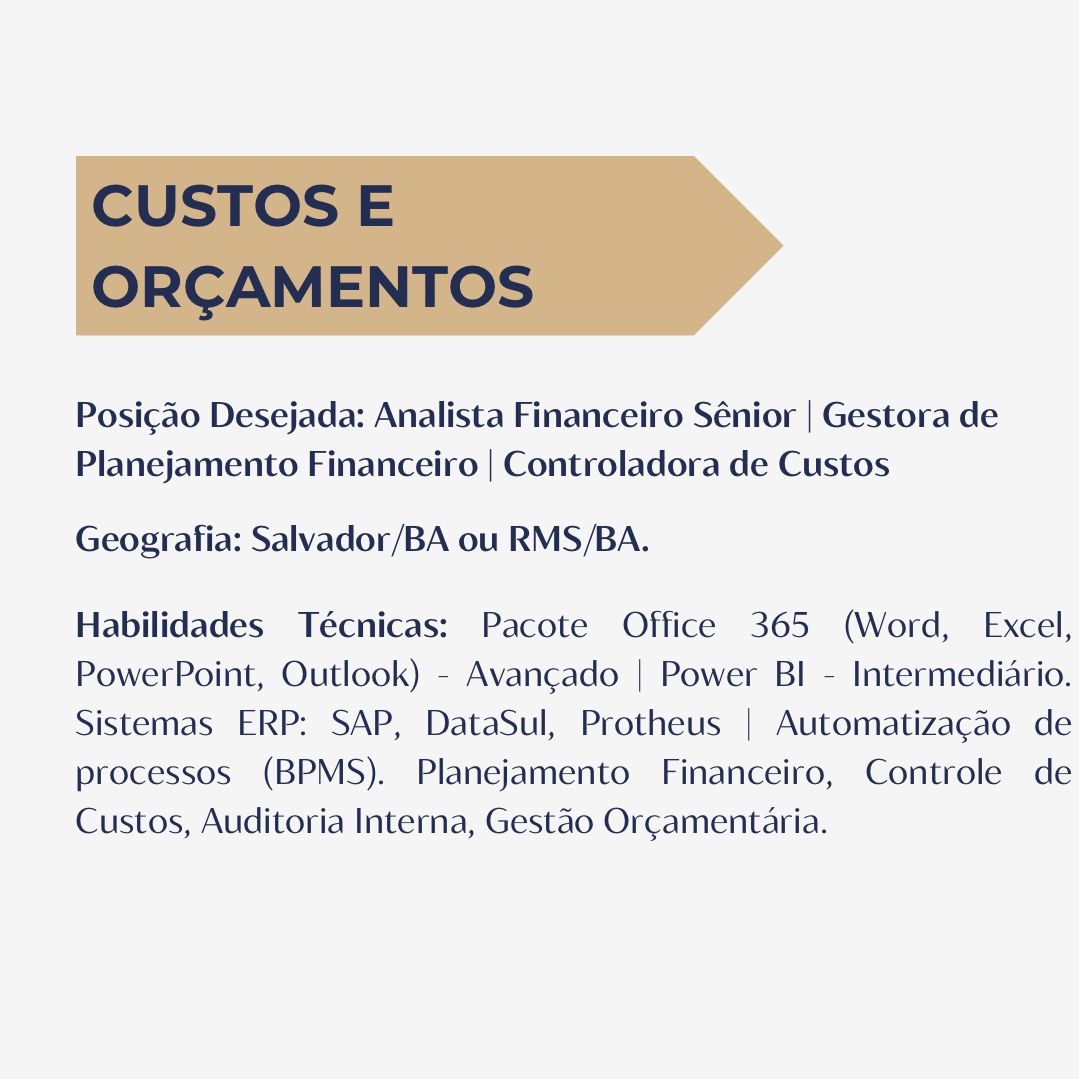 CUSTOS E ORÇAMENTOS

Posição Desejada: Analista Financeiro Sênior | Gestora de Planejamento Financeiro | Controladora de Custos

Geografia: Salvador/BA ou RMS/BA.

Habilidades Técnicas: Pacote Office 365 (Word, Excel, PowerPoint, Outlook) - Avançado | Power BI - Intermediário. Sistemas ERP: SAP, DataSul, Protheus | Automatização de processos (BPMS). Planejamento Financeiro, Controle de Custos, Auditoria Interna, Gestão Orçamentária.